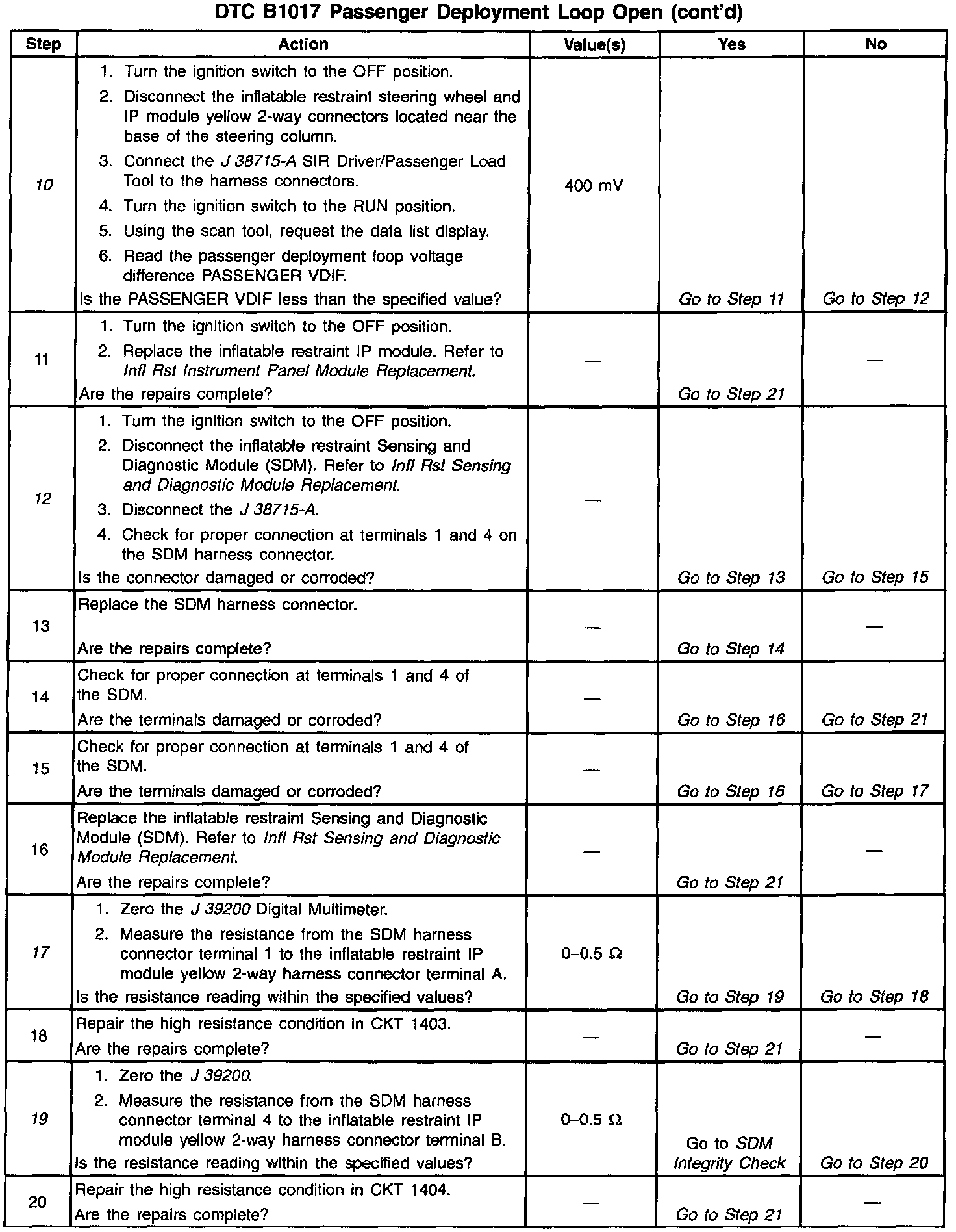 DTC B1017 Passenger Deployment Loop Open (cont'd)

| Step | Action | Value(s) | Yes | No |
|---|---|---|---|---|
| 10 | 1. Turn the ignition switch to the OFF position. 2. Disconnect the inflatable restraint steering wheel and IP module yellow 2-way connectors located near the base of the steering column. 3. Connect the J 38715-A SIR Driver/Passenger Load Tool to the harness connectors. 4. Turn the ignition switch to the RUN position. 5. Using the scan tool, request the data list display. 6. Read the passenger deployment loop voltage difference PASSENGER VDIF. Is the PASSENGER VDIF less than the specified value? | 400 mV | Go to Step 11 | Go to Step 12 |
| 11 | 1. Turn the ignition switch to the OFF position. 2. Replace the inflatable restraint IP module. Refer to Infl Rst Instrument Panel Module Replacement. Are the repairs complete? | — | Go to Step 21 | — |
| 12 | 1. Turn the ignition switch to the OFF position. 2. Disconnect the inflatable restraint Sensing and Diagnostic Module (SDM). Refer to Infl Rst Sensing and Diagnostic Module Replacement. 3. Disconnect the J 38715-A. 4. Check for proper connection at terminals 1 and 4 on the SDM harness connector. Is the connector damaged or corroded? | — | Go to Step 13 | Go to Step 15 |
| 13 | Replace the SDM harness connector. Are the repairs complete? | — | Go to Step 14 | — |
| 14 | Check for proper connection at terminals 1 and 4 of the SDM. Are the terminals damaged or corroded? | — | Go to Step 16 | Go to Step 21 |
| 15 | Check for proper connection at terminals 1 and 4 of the SDM. Are the terminals damaged or corroded? | — | Go to Step 16 | Go to Step 17 |
| 16 | Replace the inflatable restraint Sensing and Diagnostic Module (SDM). Refer to Infl Rst Sensing and Diagnostic Module Replacement. Are the repairs complete? | — | Go to Step 21 | — |
| 17 | 1. Zero the J 39200 Digital Multimeter. 2. Measure the resistance from the SDM harness connector terminal 1 to the inflatable restraint IP module yellow 2-way harness connector terminal A. Is the resistance reading within the specified values? | 0–0.5 Ω | Go to Step 19 | Go to Step 18 |
| 18 | Repair the high resistance condition in CKT 1403. Are the repairs complete? | — | Go to Step 21 | — |
| 19 | 1. Zero the J 39200. 2. Measure the resistance from the SDM harness connector terminal 4 to the inflatable restraint IP module yellow 2-way harness connector terminal B. Is the resistance reading within the specified values? | 0–0.5 Ω | Go to SDM Integrity Check | Go to Step 20 |
| 20 | Repair the high resistance condition in CKT 1404. Are the repairs complete? | — | Go to Step 21 | — |